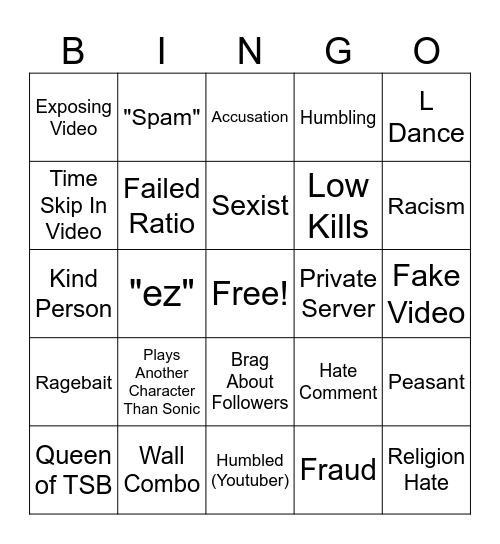 | B | I | N | G | O |
|---|---|---|---|---|
| Exposing Video | "Spam" | Accusation | Humbling | L Dance |
| Time Skip In Video | Failed Ratio | Sexist | Low Kills | Racism |
| Kind Person | "ez" | Free! | Private Server | Fake Video |
| Ragebait | Plays Another Character Than Sonic | Brag About Followers | Hate Comment | Peasant |
| Queen of TSB | Wall Combo | Humbled (Youtuber) | Fraud | Religion Hate |